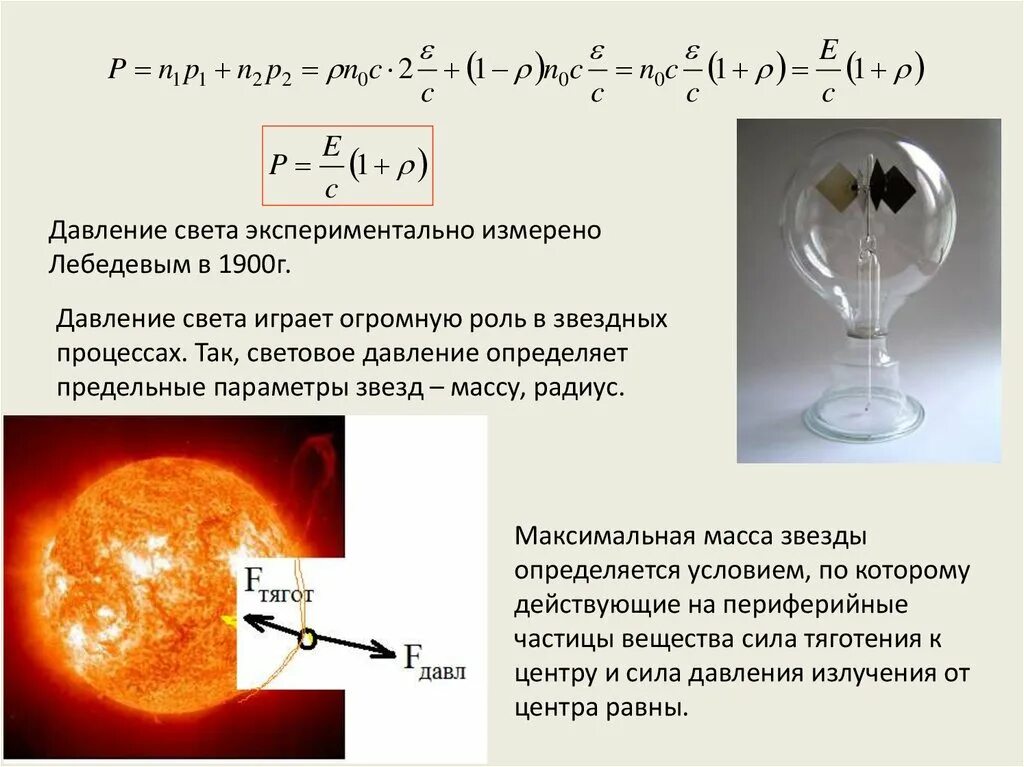 $P = n_1 p_1 + n_2 p_2 = \rho n_0 c \cdot 2\frac{\varepsilon}{c} + (1-\rho) n_0 c \frac{\varepsilon}{c} = n_0 c \frac{\varepsilon}{c}(1+\rho) = \frac{E}{c}(1+\rho)$

$P = \frac{E}{c}(1+\rho)$

Давление света экспериментально измерено Лебедевым в 1900г.

Давление света играет огромную роль в звездных процессах. Так, световое давление определяет предельные параметры звезд – массу, радиус.

$F_{тягот}$

$F_{давл}$

Максимальная масса звезды определяется условием, по которому действующие на периферийные частицы вещества сила тяготения к центру и сила давления излучения от центра равны.